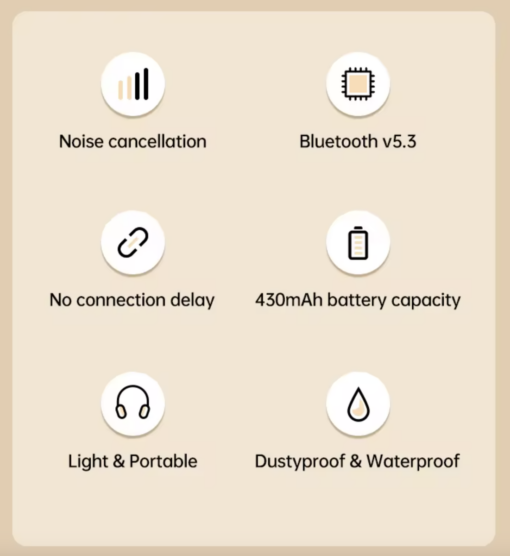 Noise cancellation

Bluetooth v5.3

No connection delay

430mAh battery capacity

Light & Portable

Dustyproof & Waterproof